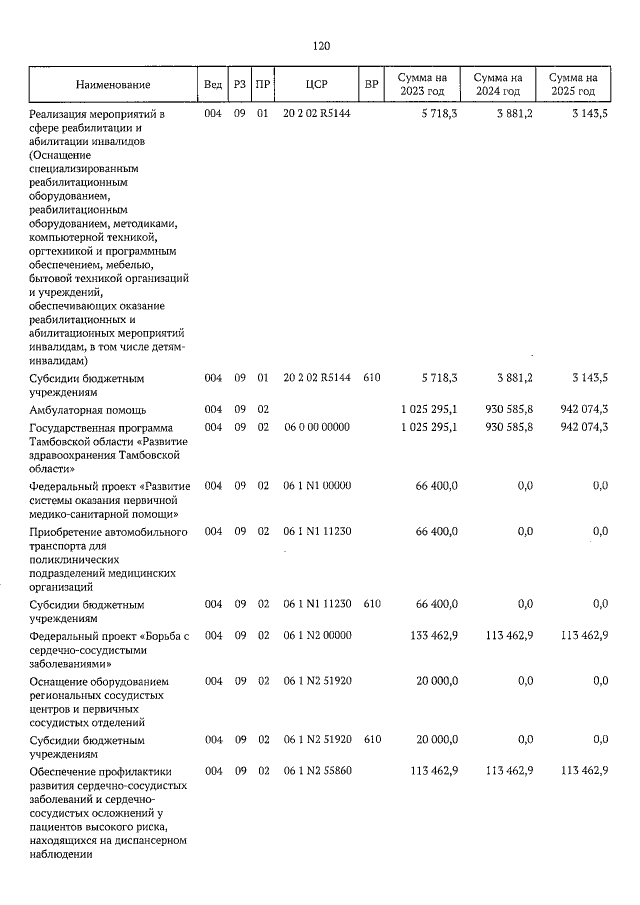 120

| Наименование | Вед | РЗ | ПР | ЦСР | ВР | Сумма на 2023 год | Сумма на 2024 год | Сумма на 2025 год |
|---|---|---|---|---|---|---|---|---|
| Реализация мероприятий в сфере реабилитации и абилитации инвалидов (Оснащение специализированным реабилитационным оборудованием, реабилитационным оборудованием, методиками, компьютерной техникой, оргтехникой и программным обеспечением, мебелью, бытовой техникой организаций и учреждений, обеспечивающих оказание реабилитационных и абилитационных мероприятий инвалидам, в том числе детям-инвалидам) | 004 | 09 | 01 | 20 2 02 R5144 | | 5 718,3 | 3 881,2 | 3 143,5 |
| Субсидии бюджетным учреждениям | 004 | 09 | 01 | 20 2 02 R5144 | 610 | 5 718,3 | 3 881,2 | 3 143,5 |
| Амбулаторная помощь | 004 | 09 | 02 | | | 1 025 295,1 | 930 585,8 | 942 074,3 |
| Государственная программа Тамбовской области «Развитие здравоохранения Тамбовской области» | 004 | 09 | 02 | 06 0 00 00000 | | 1 025 295,1 | 930 585,8 | 942 074,3 |
| Федеральный проект «Развитие системы оказания первичной медико-санитарной помощи» | 004 | 09 | 02 | 06 1 N1 00000 | | 66 400,0 | 0,0 | 0,0 |
| Приобретение автомобильного транспорта для поликлинических подразделений медицинских организаций | 004 | 09 | 02 | 06 1 N1 11230 | | 66 400,0 | 0,0 | 0,0 |
| Субсидии бюджетным учреждениям | 004 | 09 | 02 | 06 1 N1 11230 | 610 | 66 400,0 | 0,0 | 0,0 |
| Федеральный проект «Борьба с сердечно-сосудистыми заболеваниями» | 004 | 09 | 02 | 06 1 N2 00000 | | 133 462,9 | 113 462,9 | 113 462,9 |
| Оснащение оборудованием региональных сосудистых центров и первичных сосудистых отделений | 004 | 09 | 02 | 06 1 N2 51920 | | 20 000,0 | 0,0 | 0,0 |
| Субсидии бюджетным учреждениям | 004 | 09 | 02 | 06 1 N2 51920 | 610 | 20 000,0 | 0,0 | 0,0 |
| Обеспечение профилактики развития сердечно-сосудистых заболеваний и сердечно-сосудистых осложнений у пациентов высокого риска, находящихся на диспансерном наблюдении | 004 | 09 | 02 | 06 1 N2 55860 | | 113 462,9 | 113 462,9 | 113 462,9 |